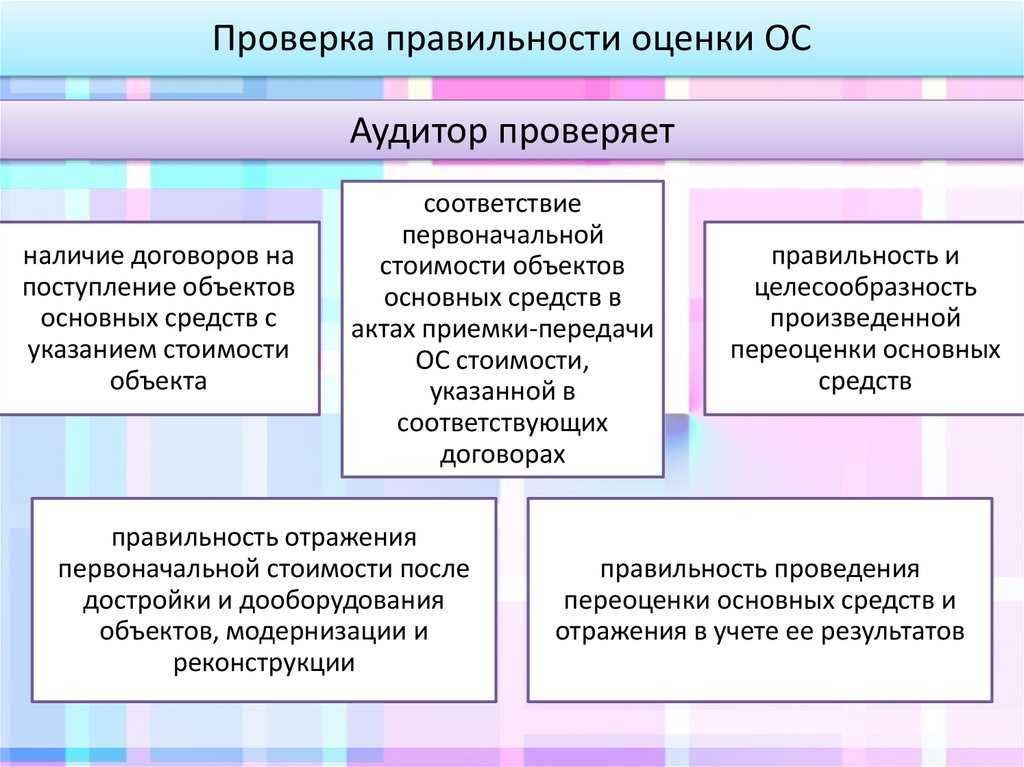 Проверка правильности оценки ОС

Аудитор проверяет

наличие договоров на поступление объектов основных средств с указанием стоимости объекта

соответствие первоначальной стоимости объектов основных средств в актах приемки-передачи ОС стоимости, указанной в соответствующих договорах

правильность и целесообразность произведенной переоценки основных средств

правильность отражения первоначальной стоимости после достройки и дооборудования объектов, модернизации и реконструкции

правильность проведения переоценки основных средств и отражения в учете ее результатов